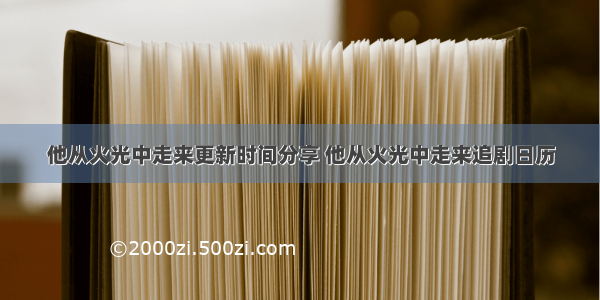 他从火光中走来更新时间分享 他从火光中走来追剧日历

©2000zi.500zi.com